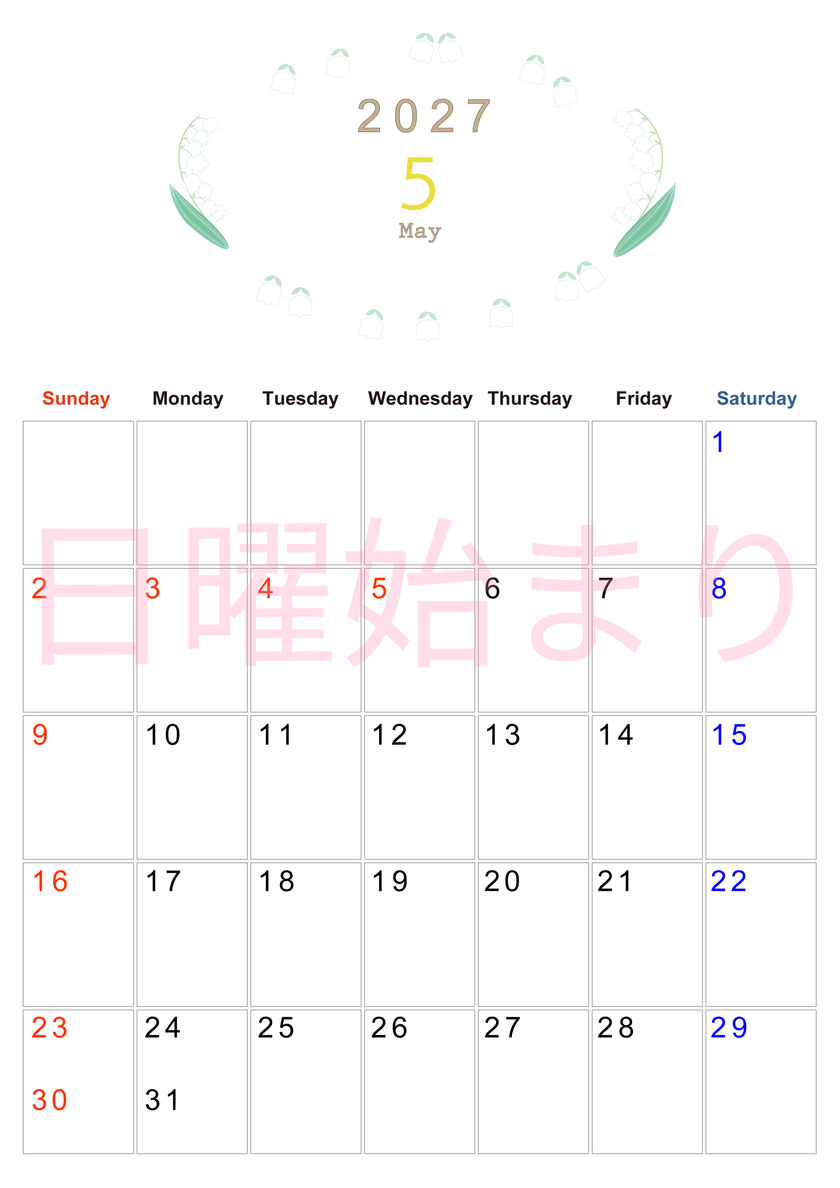 2027
5
May

| Sunday | Monday | Tuesday | Wednesday | Thursday | Friday | Saturday |
|---|---|---|---|---|---|---|
| | | | | | | 1 |
| 2 | 3 | 4 | 5 | 6 | 7 | 8 |
| 9 | 10 | 11 | 12 | 13 | 14 | 15 |
| 16 | 17 | 18 | 19 | 20 | 21 | 22 |
| 23 30 | 24 31 | 25 | 26 | 27 | 28 | 29 |

日曜始まり